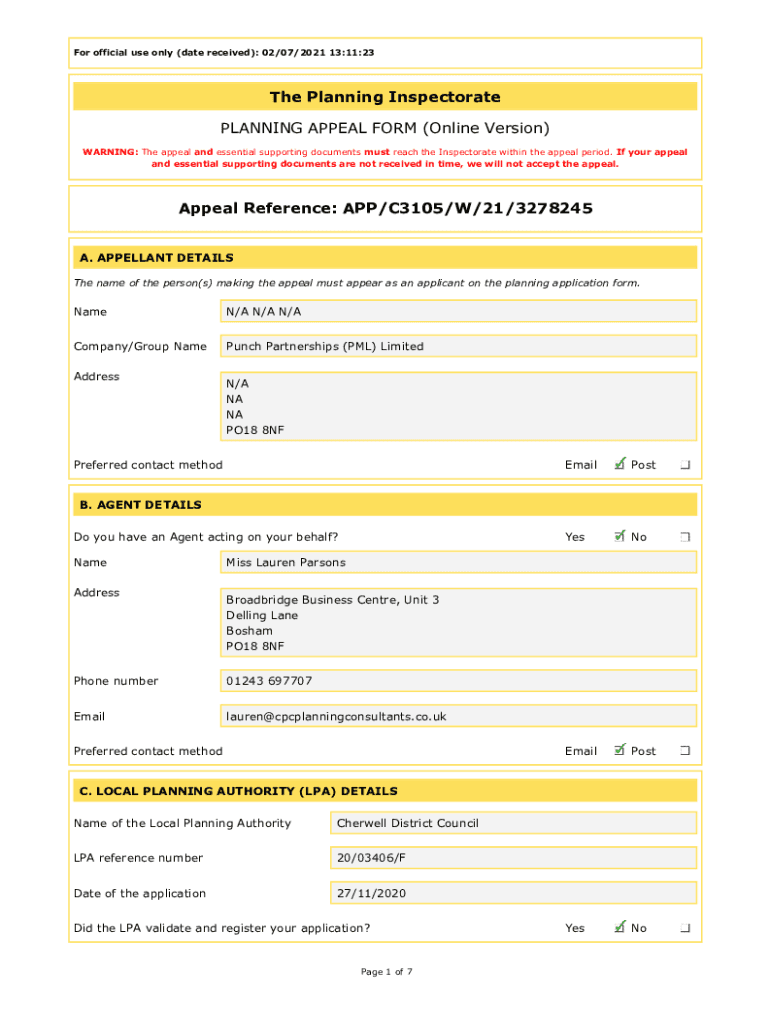 For official use only (date received): 02/07/2021 13:11:23

The Planning Inspectorate

PLANNING APPEAL FORM (Online Version)

WARNING: The appeal and essential supporting documents must reach the Inspectorate within the appeal period. If your appeal and essential supporting documents are not received in time, we will not accept the appeal.

Appeal Reference: APP/C3105/W/21/3278245

A. APPELLANT DETAILS

The name of the person(s) making the appeal must appear as an applicant on the planning application form.

Name N/A N/A N/A

Company/Group Name Punch Partnerships (PML) Limited

Address N/A
NA
NA
PO18 8NF

Preferred contact method Email ☑ Post ☐

B. AGENT DETAILS

Do you have an Agent acting on your behalf? Yes ☑ No ☐

Name Miss Lauren Parsons

Address Broadbridge Business Centre, Unit 3
Delling Lane
Bosham
PO18 8NF

Phone number 01243 697707

Email lauren@cpcplanningconsultants.co.uk

Preferred contact method Email ☑ Post ☐

C. LOCAL PLANNING AUTHORITY (LPA) DETAILS

Name of the Local Planning Authority Cherwell District Council

LPA reference number 20/03406/F

Date of the application 27/11/2020

Did the LPA validate and register your application? Yes ☑ No ☐

Page 1 of 7